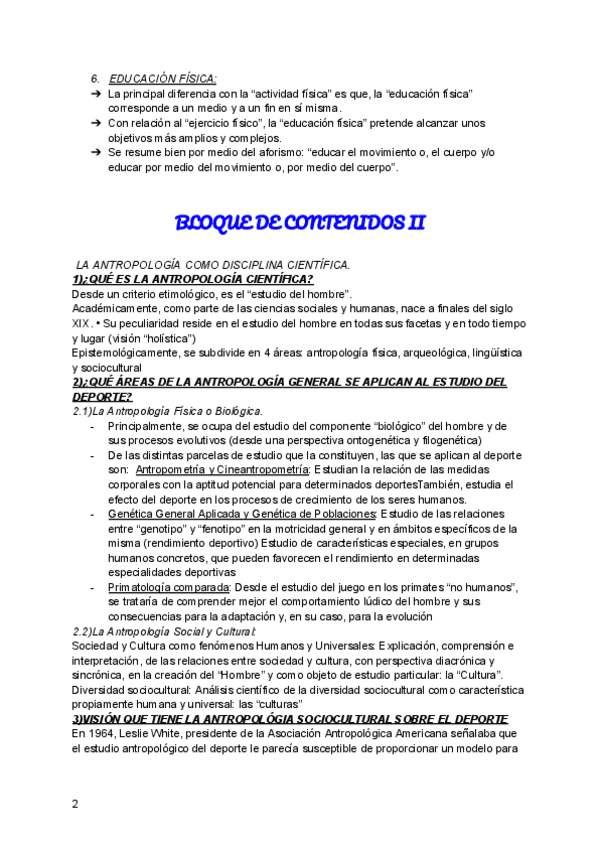 6. EDUCACIÓN FÍSICA:

➔ La principal diferencia con la "actividad física" es que, la "educación física" corresponde a un medio y a un fin en sí misma.
➔ Con relación al "ejercicio físico", la "educación física" pretende alcanzar unos objetivos más amplios y complejos.
➔ Se resume bien por medio del aforismo: "educar el movimiento o, el cuerpo y/o educar por medio del movimiento o, por medio del cuerpo".

BLOQUE DE CONTENIDOS II

LA ANTROPOLOGÍA COMO DISCIPLINA CIENTÍFICA.
1)¿QUÉ ES LA ANTROPOLOGÍA CIENTÍFICA?
Desde un criterio etimológico, es el "estudio del hombre".
Académicamente, como parte de las ciencias sociales y humanas, nace a finales del siglo XIX. • Su peculiaridad reside en el estudio del hombre en todas sus facetas y en todo tiempo y lugar (visión "holística")
Epistemológicamente, se subdivide en 4 áreas: antropología física, arqueológica, lingüística y sociocultural
2)¿QUÉ ÁREAS DE LA ANTROPOLOGÍA GENERAL SE APLICAN AL ESTUDIO DEL DEPORTE?
2.1)La Antropología Física o Biológica.
- Principalmente, se ocupa del estudio del componente "biológico" del hombre y de sus procesos evolutivos (desde una perspectiva ontogenética y filogenética)
- De las distintas parcelas de estudio que la constituyen, las que se aplican al deporte son: Antropometría y Cineantropometría: Estudian la relación de las medidas corporales con la aptitud potencial para determinados deportesTambién, estudia el efecto del deporte en los procesos de crecimiento de los seres humanos.
- Genética General Aplicada y Genética de Poblaciones: Estudio de las relaciones entre "genotipo" y "fenotipo" en la motricidad general y en ámbitos específicos de la misma (rendimiento deportivo) Estudio de características especiales, en grupos humanos concretos, que pueden favorecen el rendimiento en determinadas especialidades deportivas
- Primatología comparada: Desde el estudio del juego en los primates "no humanos", se trataría de comprender mejor el comportamiento lúdico del hombre y sus consecuencias para la adaptación y, en su caso, para la evolución
2.2)La Antropología Social y Cultural:
Sociedad y Cultura como fenómenos Humanos y Universales: Explicación, comprensión e interpretación, de las relaciones entre sociedad y cultura, con perspectiva diacrónica y sincrónica, en la creación del "Hombre" y como objeto de estudio particular: la "Cultura".
Diversidad sociocultural: Análisis científico de la diversidad sociocultural como característica propiamente humana y universal: las "culturas"
3)VISIÓN QUE TIENE LA ANTROPOLÓGIA SOCIOCULTURAL SOBRE EL DEPORTE
En 1964, Leslie White, presidente de la Asociación Antropológica Americana señalaba que el estudio antropológico del deporte le parecía susceptible de proporcionar un modelo para

2